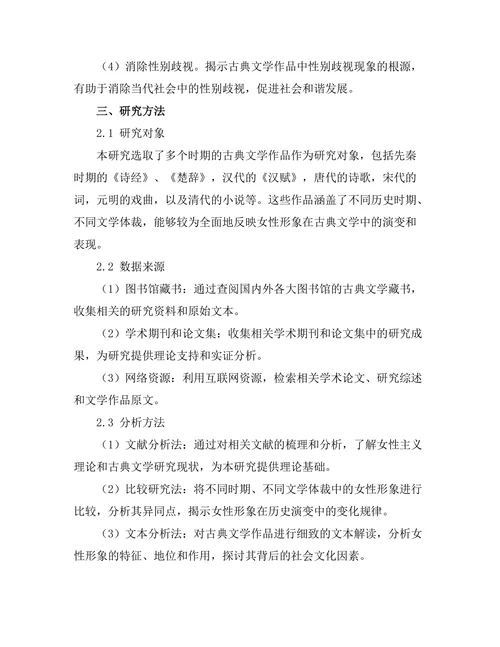 （4）消除性别歧视。揭示古典文学作品中性别歧视现象的根源，有助于消除当代社会中的性别歧视，促进社会和谐发展。

三、研究方法

2.1 研究对象

本研究选取了多个时期的古典文学作品作为研究对象，包括先秦时期的《诗经》、《楚辞》，汉代的《汉赋》，唐代的诗歌，宋代的词，元明的戏曲，以及清代的小说等。这些作品涵盖了不同历史时期、不同文学体裁，能够较为全面地反映女性形象在古典文学中的演变和表现。

2.2 数据来源

（1）图书馆藏书：通过查阅国内外各大图书馆的古典文学藏书，收集相关的研究资料和原始文本。

（2）学术期刊和论文集：收集相关学术期刊和论文集中的研究成果，为研究提供理论支持和实证分析。

（3）网络资源：利用互联网资源，检索相关学术论文、研究综述和文学作品原文。

2.3 分析方法

（1）文献分析法：通过对相关文献的梳理和分析，了解女性主义理论和古典文学研究现状，为本研究提供理论基础。

（2）比较研究法：将不同时期、不同文学体裁中的女性形象进行比较，分析其异同点，揭示女性形象在历史演变中的变化规律。

（3）文本分析法：对古典文学作品进行细致的文本解读，分析女性形象的特征、地位和作用，探讨其背后的社会文化因素。